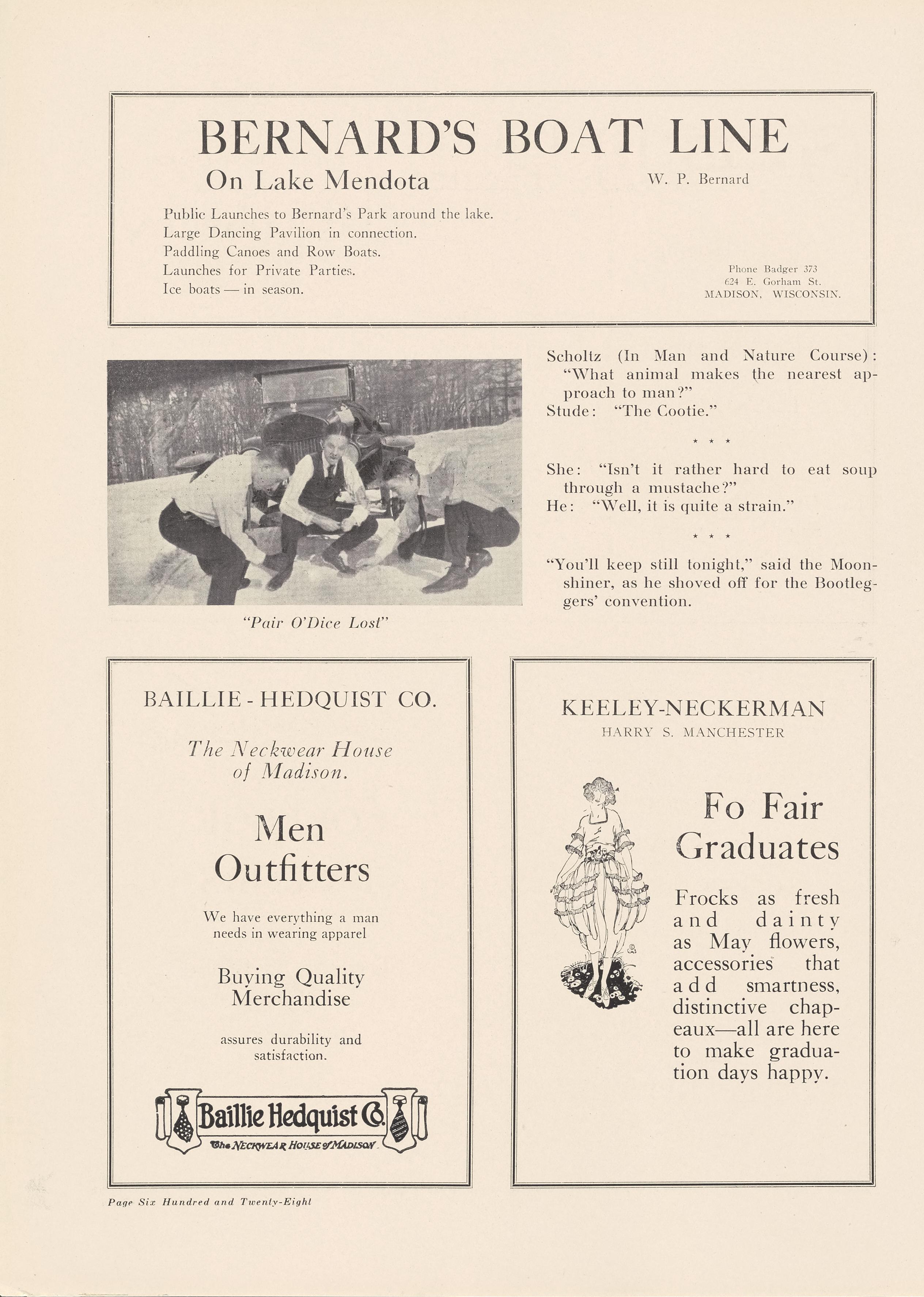 BERNARD'S BOAT LINE

On Lake Mendota

W. P. Bernard

Public Launches to Bernard's Park around the lake.
Large Dancing Pavilion in connection.
Paddling Canoes and Row Boats.
Launches for Private Parties.
Ice boats — in season.

Phone Badger 373
624 E. Gorham St.
MADISON, WISCONSIN.

"Pair O'Dice Lost"

Scholtz (In Man and Nature Course): "What animal makes the nearest approach to man?"
Stude: "The Cootie."

* * *

She: "Isn't it rather hard to eat soup through a mustache?"
He: "Well, it is quite a strain."

* * *

"You'll keep still tonight," said the Moonshiner, as he shoved off for the Bootleggers' convention.

BAILLIE - HEDQUIST CO.

The Neckwear House of Madison.

Men Outfitters

We have everything a man needs in wearing apparel

Buying Quality Merchandise

assures durability and satisfaction.

Baillie Hedquist Co.
The NECKWEAR HOUSE of MADISON

KEELEY-NECKERMAN
HARRY S. MANCHESTER

Fo Fair Graduates

Frocks as fresh and dainty as May flowers, accessories that add smartness, distinctive chapeaux—all are here to make graduation days happy.

Page Six Hundred and Twenty-Eight